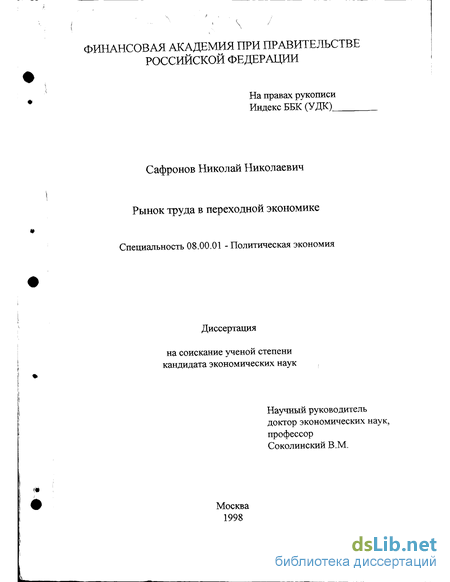 ФИНАНСОВАЯ АКАДЕМИЯ ПРИ ПРАВИТЕЛЬСТВЕ РОССИЙСКОЙ ФЕДЕРАЦИИ

На правах рукописи
Индекс ББК (УДК)________

Сафронов Николай Николаевич

Рынок труда в переходной экономике

Специальность 08.00.01 - Политическая экономия

Диссертация

на соискание ученой степени
кандидата экономических наук

Научный руководитель
доктор экономических наук,
профессор
Соколинский В.М.

Москва
1998

dsLib.net
библиотека диссертаций